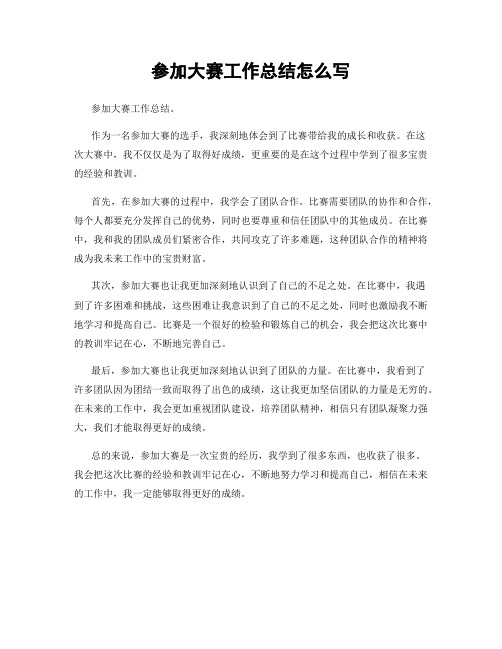 参加大赛工作总结怎么写

参加大赛工作总结。

作为一名参加大赛的选手，我深刻地体会到了比赛带给我的成长和收获。在这次大赛中，我不仅仅是为了取得好成绩，更重要的是在这个过程中学到了很多宝贵的经验和教训。

首先，在参加大赛的过程中，我学会了团队合作。比赛需要团队的协作和合作，每个人都要充分发挥自己的优势，同时也要尊重和信任团队中的其他成员。在比赛中，我和我的团队成员们紧密合作，共同攻克了许多难题，这种团队合作的精神将成为我未来工作中的宝贵财富。

其次，参加大赛也让我更加深刻地认识到了自己的不足之处。在比赛中，我遇到了许多困难和挑战，这些困难让我意识到了自己的不足之处，同时也激励我不断地学习和提高自己。比赛是一个很好的检验和锻炼自己的机会，我会把这次比赛中的教训牢记在心，不断地完善自己。

最后，参加大赛也让我更加深刻地认识到了团队的力量。在比赛中，我看到了许多团队因为团结一致而取得了出色的成绩，这让我更加坚信团队的力量是无穷的。在未来的工作中，我会更加重视团队建设，培养团队精神，相信只有团队凝聚力强大，我们才能取得更好的成绩。

总的来说，参加大赛是一次宝贵的经历，我学到了很多东西，也收获了很多。我会把这次比赛的经验和教训牢记在心，不断地努力学习和提高自己，相信在未来的工作中，我一定能够取得更好的成绩。